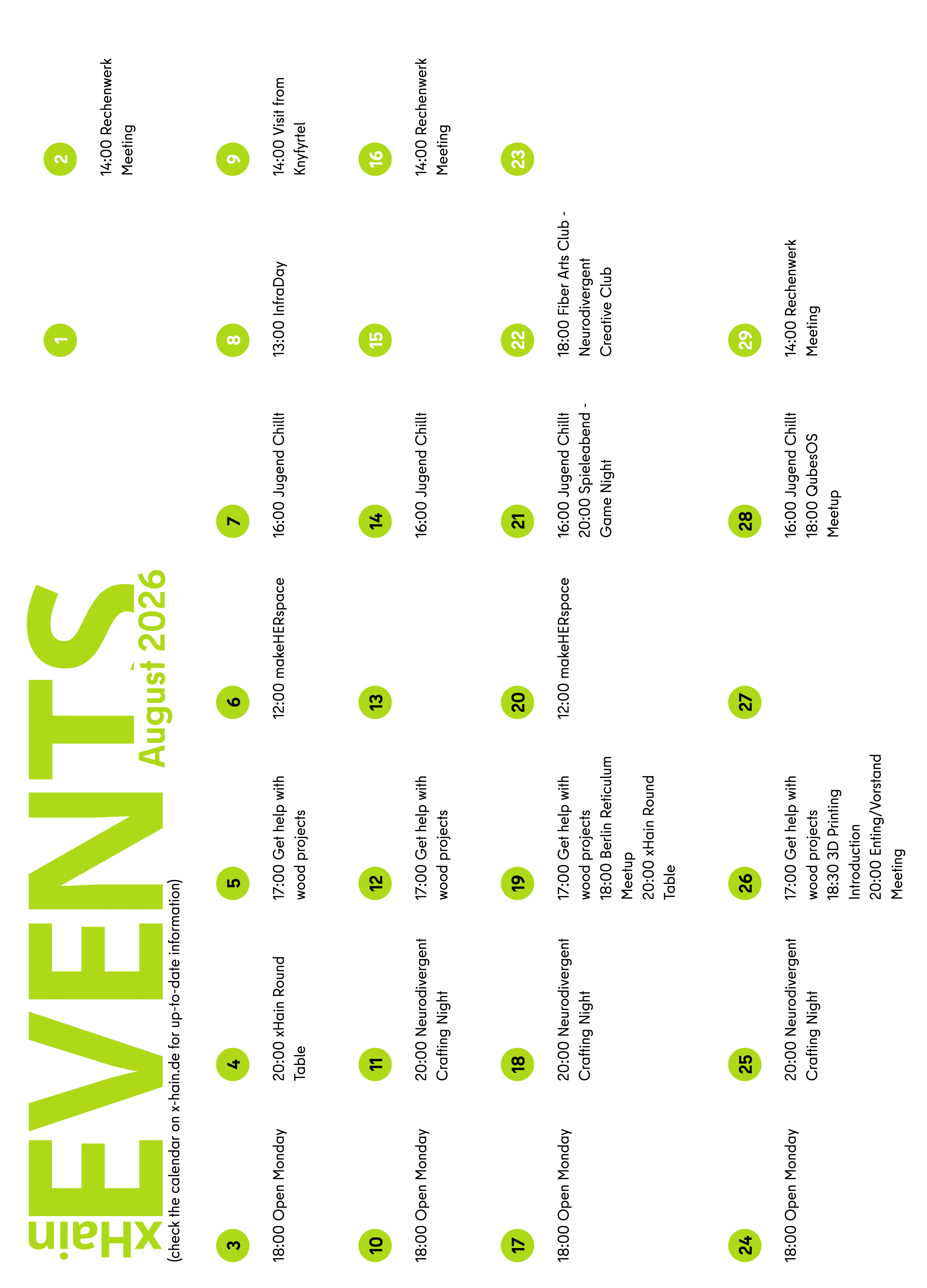 xHain EVENTS August 2026

(check the calendar on x-hain.de for up-to-date information)

1

2
14:00 Rechenwerk Meeting

3
18:00 Open Monday

4
20:00 xHain Round Table

5
17:00 Get help with wood projects

6
12:00 makeHERspace

7
16:00 Jugend Chillt

8
13:00 InfraDay

9
14:00 Visit from Knyfyrtel

10
18:00 Open Monday

11
20:00 Neurodivergent Crafting Night

12
17:00 Get help with wood projects

13

14
16:00 Jugend Chillt

15

16
14:00 Rechenwerk Meeting

17
18:00 Open Monday

18
20:00 Neurodivergent Crafting Night

19
17:00 Get help with wood projects
18:00 Berlin Reticulum Meetup
20:00 xHain Round Table

20
12:00 makeHERspace

21
16:00 Jugend Chillt
20:00 Spieleabend - Game Night

22
18:00 Fiber Arts Club - Neurodivergent Creative Club

23

24
18:00 Open Monday

25
20:00 Neurodivergent Crafting Night

26
17:00 Get help with wood projects
18:30 3D Printing Introduction
20:00 Enting/Vorstand Meeting

27

28
16:00 Jugend Chillt
18:00 QubesOS Meetup

29
14:00 Rechenwerk Meeting